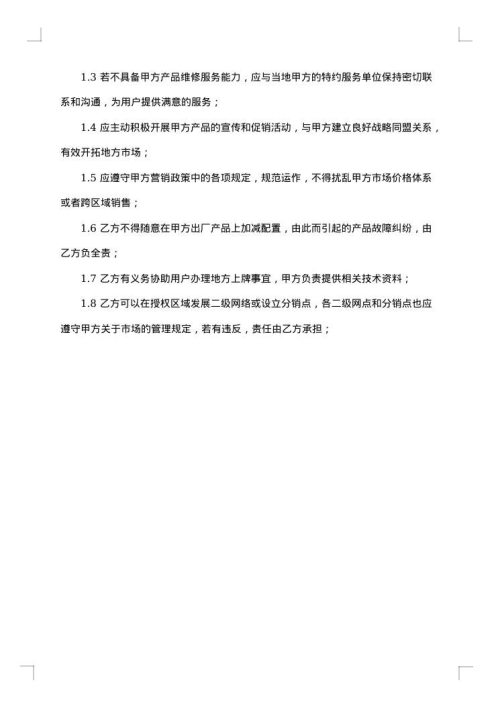 1.3 若不具备甲方产品维修服务能力，应与当地甲方的特约服务单位保持密切联系和沟通，为用户提供满意的服务；

1.4 应主动积极开展甲方产品的宣传和促销活动，与甲方建立良好战略同盟关系，有效开拓地方市场；

1.5 应遵守甲方营销政策中的各项规定，规范运作，不得扰乱甲方市场价格体系或者跨区域销售；

1.6 乙方不得随意在甲方出厂产品上加减配置，由此而引起的产品故障纠纷，由乙方负全责；

1.7 乙方有义务协助用户办理地方上牌事宜，甲方负责提供相关技术资料；

1.8 乙方可以在授权区域发展二级网络或设立分销点，各二级网点和分销点也应遵守甲方关于市场的管理规定，若有违反，责任由乙方承担；